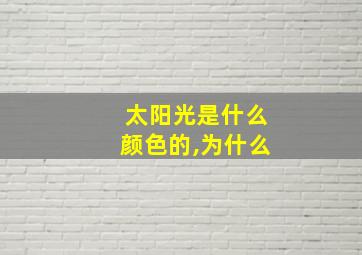 太阳光是什么颜色的,为什么